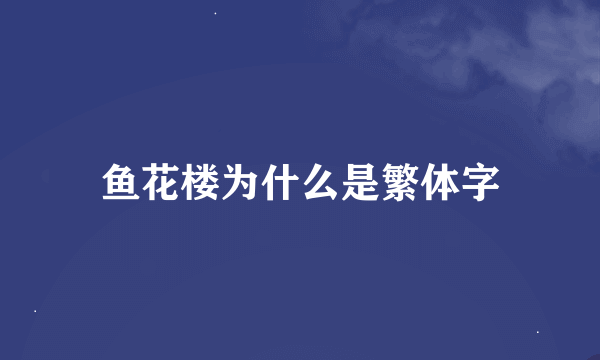 鱼花楼为什么是繁体字